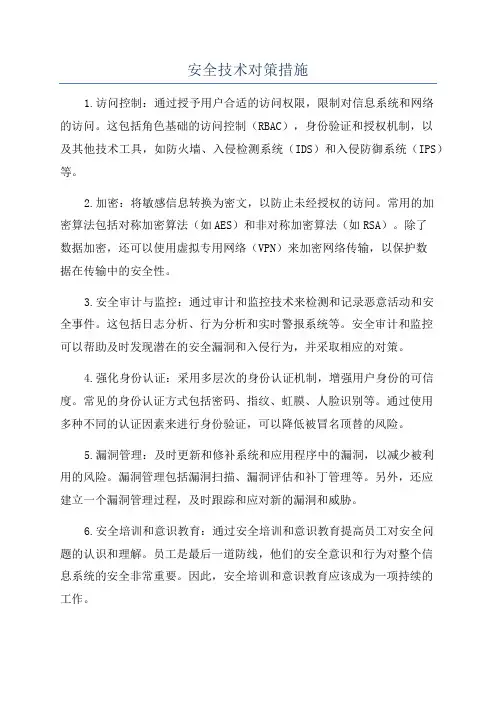 安全技术对策措施

1.访问控制：通过授予用户合适的访问权限，限制对信息系统和网络的访问。这包括角色基础的访问控制（RBAC），身份验证和授权机制，以及其他技术工具，如防火墙、入侵检测系统（IDS）和入侵防御系统（IPS）等。

2.加密：将敏感信息转换为密文，以防止未经授权的访问。常用的加密算法包括对称加密算法（如AES）和非对称加密算法（如RSA）。除了数据加密，还可以使用虚拟专用网络（VPN）来加密网络传输，以保护数据在传输中的安全性。

3.安全审计与监控：通过审计和监控技术来检测和记录恶意活动和安全事件。这包括日志分析、行为分析和实时警报系统等。安全审计和监控可以帮助及时发现潜在的安全漏洞和入侵行为，并采取相应的对策。

4.强化身份认证：采用多层次的身份认证机制，增强用户身份的可信度。常见的身份认证方式包括密码、指纹、虹膜、人脸识别等。通过使用多种不同的认证因素来进行身份验证，可以降低被冒名顶替的风险。

5.漏洞管理：及时更新和修补系统和应用程序中的漏洞，以减少被利用的风险。漏洞管理包括漏洞扫描、漏洞评估和补丁管理等。另外，还应建立一个漏洞管理过程，及时跟踪和应对新的漏洞和威胁。

6.安全培训和意识教育：通过安全培训和意识教育提高员工对安全问题的认识和理解。员工是最后一道防线，他们的安全意识和行为对整个信息系统的安全非常重要。因此，安全培训和意识教育应该成为一项持续的工作。